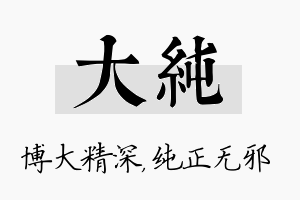 大純

博大精深,纯正无邪